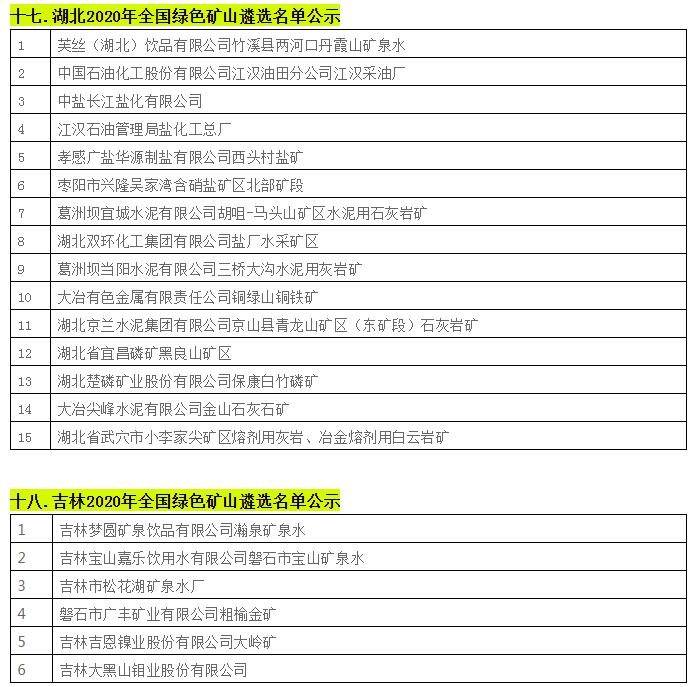 十七. 湖北2020年全国绿色矿山遴选名单公示

| 1 | 芙丝（湖北）饮品有限公司竹溪县两河口丹霞山矿泉水 |
|---|---|
| 2 | 中国石油化工股份有限公司江汉油田分公司江汉采油厂 |
| 3 | 中盐长江盐化有限公司 |
| 4 | 江汉石油管理局盐化工总厂 |
| 5 | 孝感广盐华源制盐有限公司西头村盐矿 |
| 6 | 枣阳市兴隆吴家湾含硝盐矿区北部矿段 |
| 7 | 葛洲坝宜城水泥有限公司胡咀-马头山矿区水泥用石灰岩矿 |
| 8 | 湖北双环化工集团有限公司盐厂水采矿区 |
| 9 | 葛洲坝当阳水泥有限公司三桥大沟水泥用灰岩矿 |
| 10 | 大冶有色金属有限责任公司铜绿山铜铁矿 |
| 11 | 湖北京兰水泥集团有限公司京山县青龙山矿区（东矿段）石灰岩矿 |
| 12 | 湖北省宜昌磷矿黑良山矿区 |
| 13 | 湖北楚磷矿业股份有限公司保康白竹磷矿 |
| 14 | 大冶尖峰水泥有限公司金山石灰石矿 |
| 15 | 湖北省武穴市小李家尖矿区熔剂用灰岩、冶金熔剂用白云岩矿 |

十八. 吉林2020年全国绿色矿山遴选名单公示

| 1 | 吉林梦圆矿泉饮品有限公司瀚泉矿泉水 |
|---|---|
| 2 | 吉林宝山嘉乐饮用水有限公司磐石市宝山矿泉水 |
| 3 | 吉林市松花湖矿泉水厂 |
| 4 | 磐石市广丰矿业有限公司粗榆金矿 |
| 5 | 吉林吉恩镍业股份有限公司大岭矿 |
| 6 | 吉林大黑山钼业股份有限公司 |